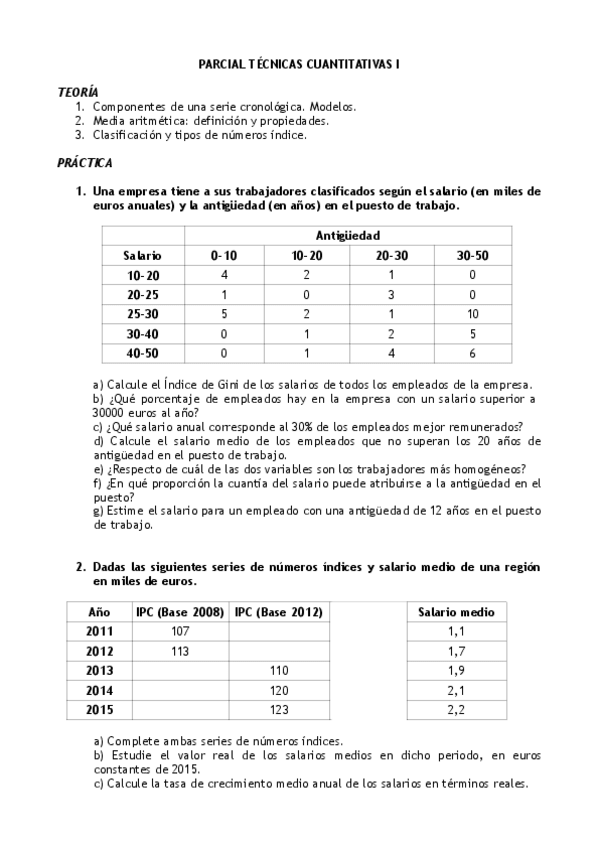 PARCIAL TÉCNICAS CUANTITATIVAS I

TEORÍA

1. Componentes de una serie cronológica. Modelos.
2. Media aritmética: definición y propiedades.
3. Clasificación y tipos de números índice.

PRÁCTICA

1. Una empresa tiene a sus trabajadores clasificados según el salario (en miles de euros anuales) y la antigüedad (en años) en el puesto de trabajo.

| | Antigüedad | | | |
|---|---|---|---|---|
| Salario | 0-10 | 10-20 | 20-30 | 30-50 |
| 10-20 | 4 | 2 | 1 | 0 |
| 20-25 | 1 | 0 | 3 | 0 |
| 25-30 | 5 | 2 | 1 | 10 |
| 30-40 | 0 | 1 | 2 | 5 |
| 40-50 | 0 | 1 | 4 | 6 |

a) Calcule el Índice de Gini de los salarios de todos los empleados de la empresa.
b) ¿Qué porcentaje de empleados hay en la empresa con un salario superior a 30000 euros al año?
c) ¿Qué salario anual corresponde al 30% de los empleados mejor remunerados?
d) Calcule el salario medio de los empleados que no superan los 20 años de antigüedad en el puesto de trabajo.
e) ¿Respecto de cuál de las dos variables son los trabajadores más homogéneos?
f) ¿En qué proporción la cuantía del salario puede atribuirse a la antigüedad en el puesto?
g) Estime el salario para un empleado con una antigüedad de 12 años en el puesto de trabajo.

2. Dadas las siguientes series de números índices y salario medio de una región en miles de euros.

| Año | IPC (Base 2008) | IPC (Base 2012) |
|---|---|---|
| 2011 | 107 | |
| 2012 | 113 | |
| 2013 | | 110 |
| 2014 | | 120 |
| 2015 | | 123 |

| Salario medio |
|---|
| 1,1 |
| 1,7 |
| 1,9 |
| 2,1 |
| 2,2 |

a) Complete ambas series de números índices.
b) Estudie el valor real de los salarios medios en dicho periodo, en euros constantes de 2015.
c) Calcule la tasa de crecimiento medio anual de los salarios en términos reales.